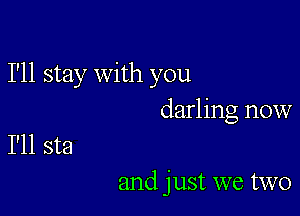 I'll stay with you

darling now

I'll sta

and just we two